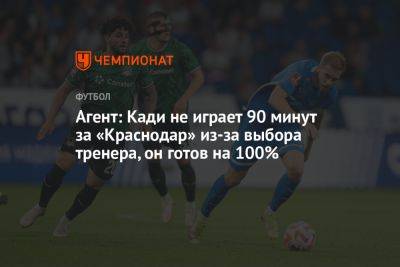 ЧЕМПИОНАТ

ФУТБОЛ

Агент: Кади не играет 90 минут за «Краснодар» из-за выбора тренера, он готов на 100%